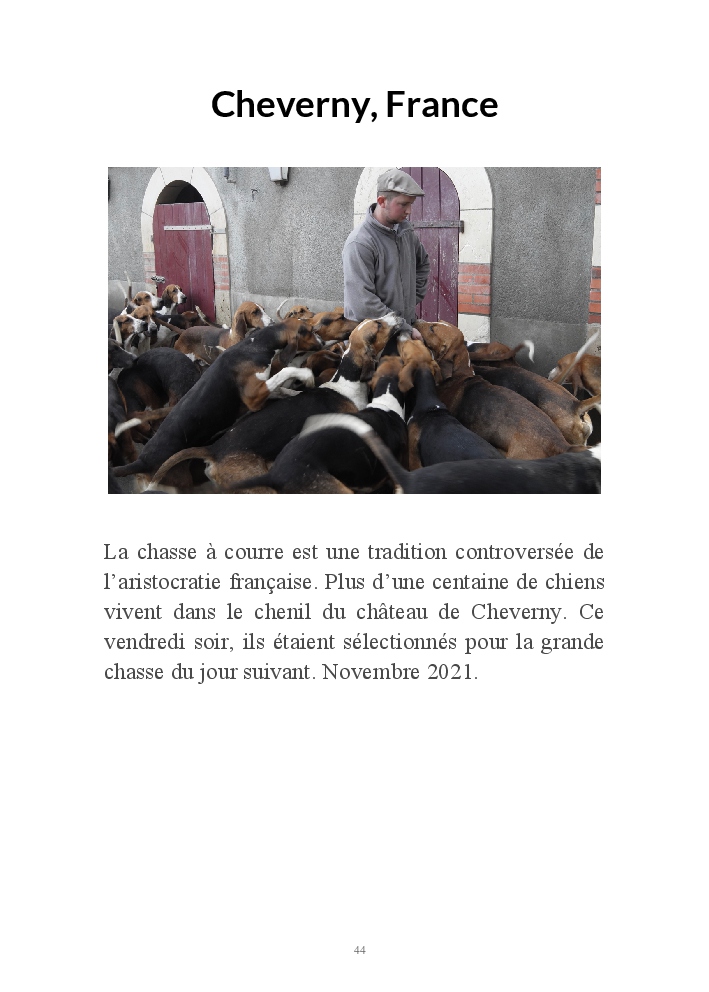 Cheverny, France

La chasse à courre est une tradition controversée de l'aristocratie française. Plus d'une centaine de chiens vivent dans le chenil du château de Cheverny. Ce vendredi soir, ils étaient sélectionnés pour la grande chasse du jour suivant. Novembre 2021.

44